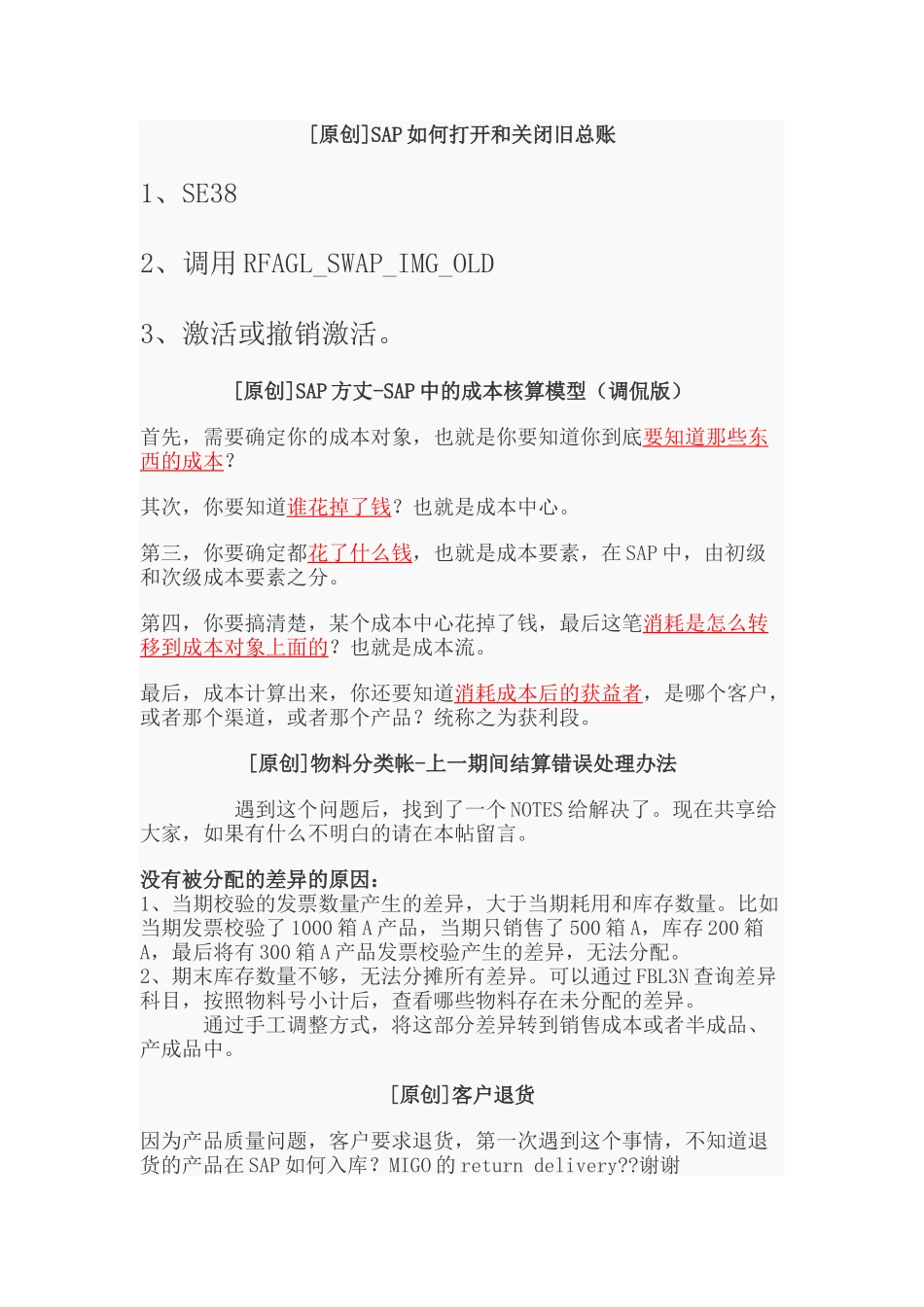 [原创]SAP 如何打开和关闭旧总账

1、SE38

2、调用 RFAGL_SWAP_IMG_OLD

3、激活或撤销激活。

[原创]SAP 方丈-SAP 中的成本核算模型（调侃版）

首先，需要确定你的成本对象，也就是你要知道你到底要知道那些东西的成本？

其次，你要知道谁花掉了钱？也就是成本中心。

第三，你要确定都花了什么钱，也就是成本要素，在 SAP 中，由初级和次级成本要素之分。

第四，你要搞清楚，某个成本中心花掉了钱，最后这笔消耗是怎么转移到成本对象上面的？也就是成本流。

最后，成本计算出来，你还要知道消耗成本后的获益者，是哪个客户，或者那个渠道，或者那个产品？统称之为获利段。

[原创]物料分类帐-上一期间结算错误处理办法

遇到这个问题后，找到了一个 NOTES 给解决了。现在共享给大家，如果有什么不明白的请在本帖留言。

没有被分配的差异的原因：
1、当期校验的发票数量产生的差异，大于当期耗用和库存数量。比如当期发票校验了 1000 箱 A 产品，当期只销售了 500 箱 A，库存 200 箱 A，最后将有 300 箱 A 产品发票校验产生的差异，无法分配。
2、期末库存数量不够，无法分摊所有差异。可以通过 FBL3N 查询差异科目，按照物料号小计后，查看哪些物料存在未分配的差异。
通过手工调整方式，将这部分差异转到销售成本或者半成品、产成品中。

[原创]客户退货

因为产品质量问题，客户要求退货，第一次遇到这个事情，不知道退货的产品在 SAP 如何入库？MIGO 的 return delivery??谢谢